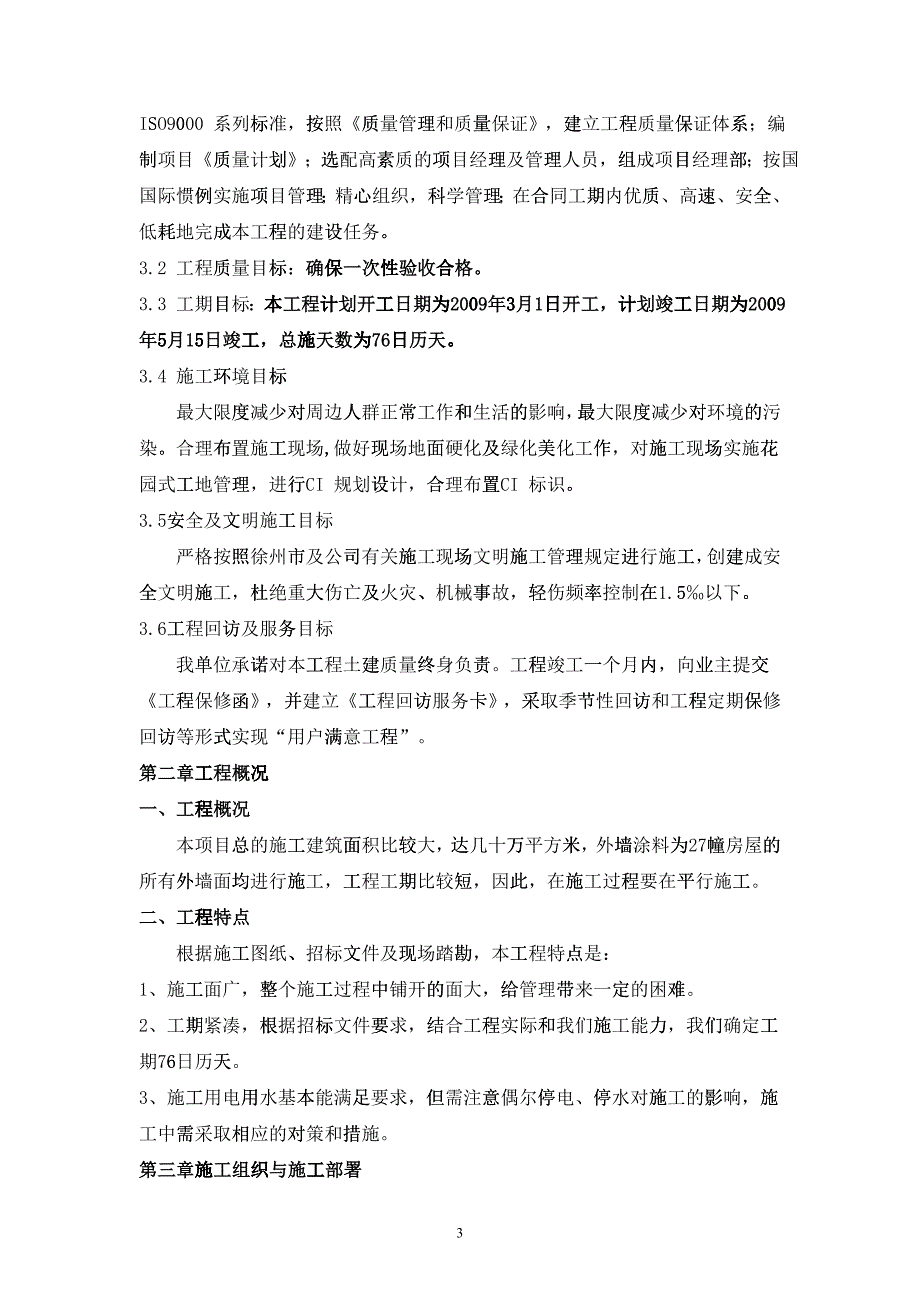 ISO9000 系列标准，按照《质量管理和质量保证》，建立工程质量保证体系；编制项目《质量计划》；选配高素质的项目经理及管理人员，组成项目经理部；按国国际惯例实施项目管理;精心组织，科学管理;在合同工期内优质、高速、安全、低耗地完成本工程的建设任务。

3.2 工程质量目标：确保一次性验收合格。

3.3 工期目标：本工程计划开工日期为2009年3月1日开工，计划竣工日期为2009年5月15日竣工，总施天数为76日历天。

3.4 施工环境目标

最大限度减少对周边人群正常工作和生活的影响，最大限度减少对环境的污染。合理布置施工现场，做好现场地面硬化及绿化美化工作，对施工现场实施花园式工地管理，进行CI 规划设计，合理布置CI 标识。

3.5安全及文明施工目标

严格按照徐州市及公司有关施工现场文明施工管理规定进行施工，创建成安全文明施工，杜绝重大伤亡及火灾、机械事故，轻伤频率控制在1.5‰以下。

3.6工程回访及服务目标

我单位承诺对本工程土建质量终身负责。工程竣工一个月内，向业主提交《工程保修函》，并建立《工程回访服务卡》，采取季节性回访和工程定期保修回访等形式实现“用户满意工程”。

第二章工程概况

一、工程概况

本项目总的施工建筑面积比较大，达几十万平方米，外墙涂料为27幢房屋的所有外墙面均进行施工，工程工期比较短，因此，在施工过程要在平行施工。

二、工程特点

根据施工图纸、招标文件及现场踏勘，本工程特点是：

1、施工面广，整个施工过程中铺开的面大，给管理带来一定的困难。

2、工期紧凑，根据招标文件要求，结合工程实际和我们施工能力，我们确定工期76日历天。

3、施工用电用水基本能满足要求，但需注意偶尔停电、停水对施工的影响，施工中需采取相应的对策和措施。

第三章施工组织与施工部署

3